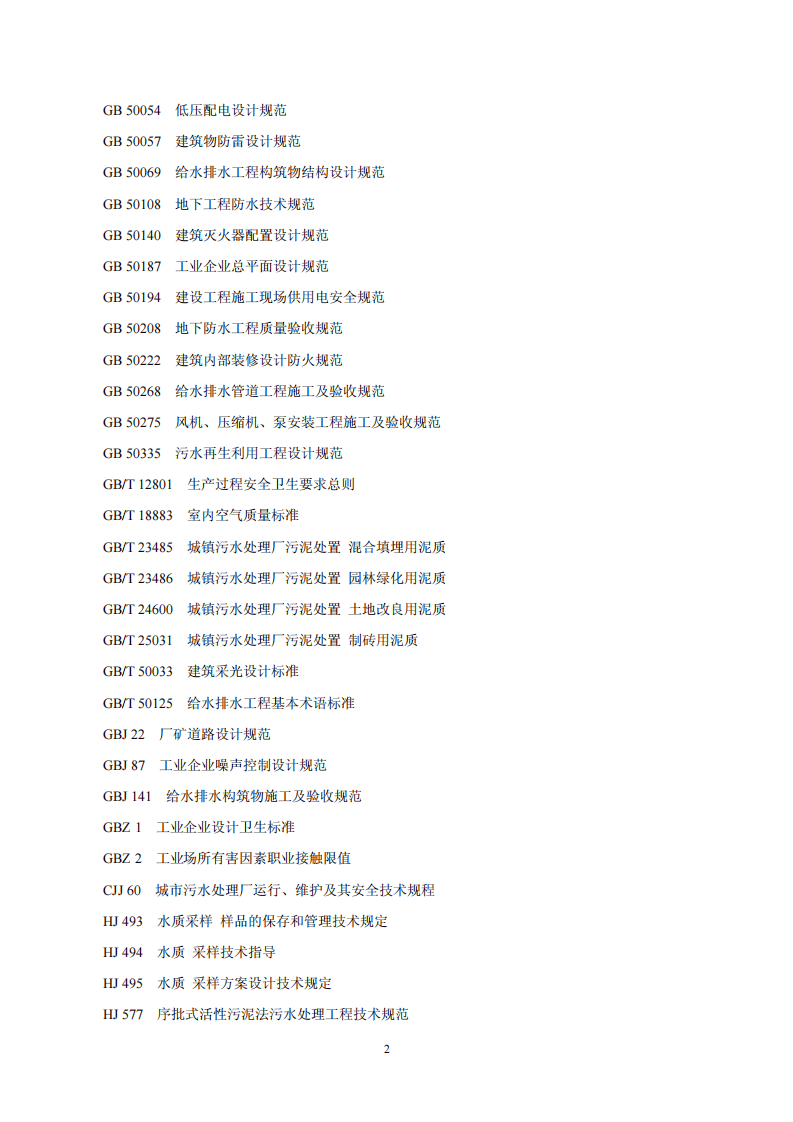 GB 50054 低压配电设计规范

GB 50057 建筑物防雷设计规范

GB 50069 给水排水工程构筑物结构设计规范

GB 50108 地下工程防水技术规范

GB 50140 建筑灭火器配置设计规范

GB 50187 工业企业总平面设计规范

GB 50194 建设工程施工现场供用电安全规范

GB 50208 地下防水工程质量验收规范

GB 50222 建筑内部装修设计防火规范

GB 50268 给水排水管道工程施工及验收规范

GB 50275 风机、压缩机、泵安装工程施工及验收规范

GB 50335 污水再生利用工程设计规范

GB/T 12801 生产过程安全卫生要求总则

GB/T 18883 室内空气质量标准

GB/T 23485 城镇污水处理厂污泥处置 混合填埋用泥质

GB/T 23486 城镇污水处理厂污泥处置 园林绿化用泥质

GB/T 24600 城镇污水处理厂污泥处置 土地改良用泥质

GB/T 25031 城镇污水处理厂污泥处置 制砖用泥质

GB/T 50033 建筑采光设计标准

GB/T 50125 给水排水工程基本术语标准

GBJ 22 厂矿道路设计规范

GBJ 87 工业企业噪声控制设计规范

GBJ 141 给水排水构筑物施工及验收规范

GBZ 1 工业企业设计卫生标准

GBZ 2 工业场所有害因素职业接触限值

CJJ 60 城市污水处理厂运行、维护及其安全技术规程

HJ 493 水质采样 样品的保存和管理技术规定

HJ 494 水质 采样技术指导

HJ 495 水质 采样方案设计技术规定

HJ 577 序批式活性污泥法污水处理工程技术规范

2